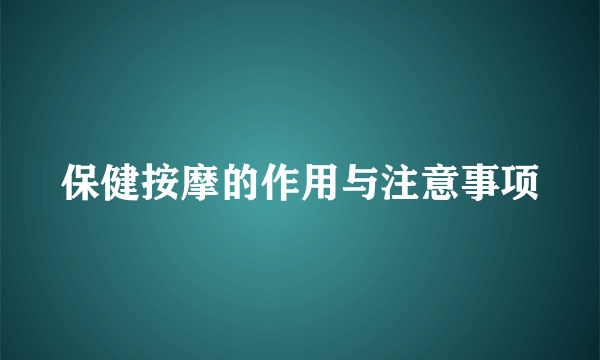 保健按摩的作用与注意事项